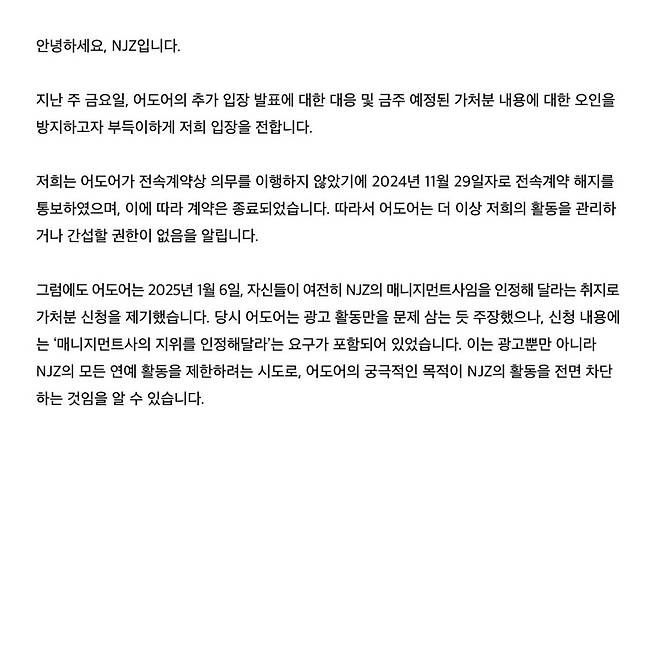 안녕하세요, NJZ입니다.

지난 주 금요일, 어도어의 추가 입장 발표에 대한 대응 및 금주 예정된 가처분 내용에 대한 오인을 방지하고자 부득이하게 저희 입장을 전합니다.

저희는 어도어가 전속계약상 의무를 이행하지 않았기에 2024년 11월 29일자로 전속계약 해지를 통보하였으며, 이에 따라 계약은 종료되었습니다. 따라서 어도어는 더 이상 저희의 활동을 관리하거나 간섭할 권한이 없음을 알립니다.

그럼에도 어도어는 2025년 1월 6일, 자신들이 여전히 NJZ의 매니지먼트사임을 인정해 달라는 취지로 가처분 신청을 제기했습니다. 당시 어도어는 광고 활동만을 문제 삼는 듯 주장했으나, 신청 내용에는 '매니지먼트사의 지위를 인정해달라'는 요구가 포함되어 있었습니다. 이는 광고뿐만 아니라 NJZ의 모든 연예 활동을 제한하려는 시도로, 어도어의 궁극적인 목적이 NJZ의 활동을 전면 차단하는 것임을 알 수 있습니다.